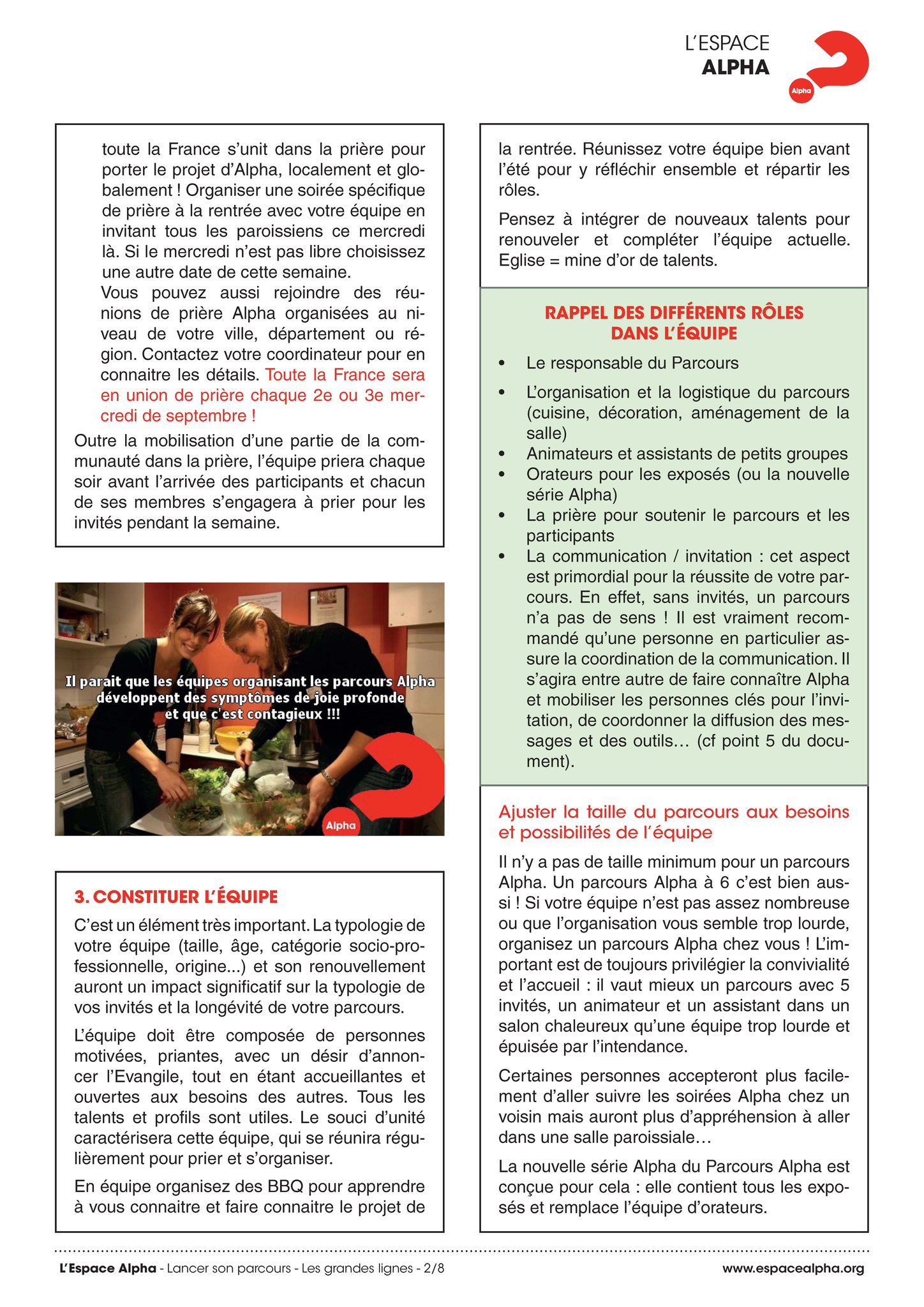 L'ESPACE
ALPHA
Alpha

toute la France s'unit dans la prière pour porter le projet d'Alpha, localement et globalement ! Organiser une soirée spécifique de prière à la rentrée avec votre équipe en invitant tous les paroissiens ce mercredi là. Si le mercredi n'est pas libre choisissez une autre date de cette semaine.
Vous pouvez aussi rejoindre des réunions de prière Alpha organisées au niveau de votre ville, département ou région. Contactez votre coordinateur pour en connaitre les détails. Toute la France sera en union de prière chaque 2e ou 3e mercredi de septembre !

Outre la mobilisation d'une partie de la communauté dans la prière, l'équipe priera chaque soir avant l'arrivée des participants et chacun de ses membres s'engagera à prier pour les invités pendant la semaine.

Il parait que les équipes organisant les parcours Alpha développent des symptômes de joie profonde et que c'est contagieux !!!

Alpha

3. CONSTITUER L'ÉQUIPE

C'est un élément très important. La typologie de votre équipe (taille, âge, catégorie socio-professionnelle, origine...) et son renouvellement auront un impact significatif sur la typologie de vos invités et la longévité de votre parcours.

L'équipe doit être composée de personnes motivées, priantes, avec un désir d'annoncer l'Evangile, tout en étant accueillantes et ouvertes aux besoins des autres. Tous les talents et profils sont utiles. Le souci d'unité caractérisera cette équipe, qui se réunira régulièrement pour prier et s'organiser.

En équipe organisez des BBQ pour apprendre à vous connaitre et faire connaitre le projet de la rentrée. Réunissez votre équipe bien avant l'été pour y réfléchir ensemble et répartir les rôles.

Pensez à intégrer de nouveaux talents pour renouveler et compléter l'équipe actuelle. Eglise = mine d'or de talents.

RAPPEL DES DIFFÉRENTS RÔLES DANS L'ÉQUIPE

• Le responsable du Parcours
• L'organisation et la logistique du parcours (cuisine, décoration, aménagement de la salle)
• Animateurs et assistants de petits groupes
• Orateurs pour les exposés (ou la nouvelle série Alpha)
• La prière pour soutenir le parcours et les participants
• La communication / invitation : cet aspect est primordial pour la réussite de votre parcours. En effet, sans invités, un parcours n'a pas de sens ! Il est vraiment recommandé qu'une personne en particulier assure la coordination de la communication. Il s'agira entre autre de faire connaître Alpha et mobiliser les personnes clés pour l'invitation, de coordonner la diffusion des messages et des outils… (cf point 5 du document).

Ajuster la taille du parcours aux besoins et possibilités de l'équipe

Il n'y a pas de taille minimum pour un parcours Alpha. Un parcours Alpha à 6 c'est bien aussi ! Si votre équipe n'est pas assez nombreuse ou que l'organisation vous semble trop lourde, organisez un parcours Alpha chez vous ! L'important est de toujours privilégier la convivialité et l'accueil : il vaut mieux un parcours avec 5 invités, un animateur et un assistant dans un salon chaleureux qu'une équipe trop lourde et épuisée par l'intendance.

Certaines personnes accepteront plus facilement d'aller suivre les soirées Alpha chez un voisin mais auront plus d'appréhension à aller dans une salle paroissiale…

La nouvelle série Alpha du Parcours Alpha est conçue pour cela : elle contient tous les exposés et remplace l'équipe d'orateurs.

L'Espace Alpha - Lancer son parcours - Les grandes lignes - 2/8
www.espacealpha.org